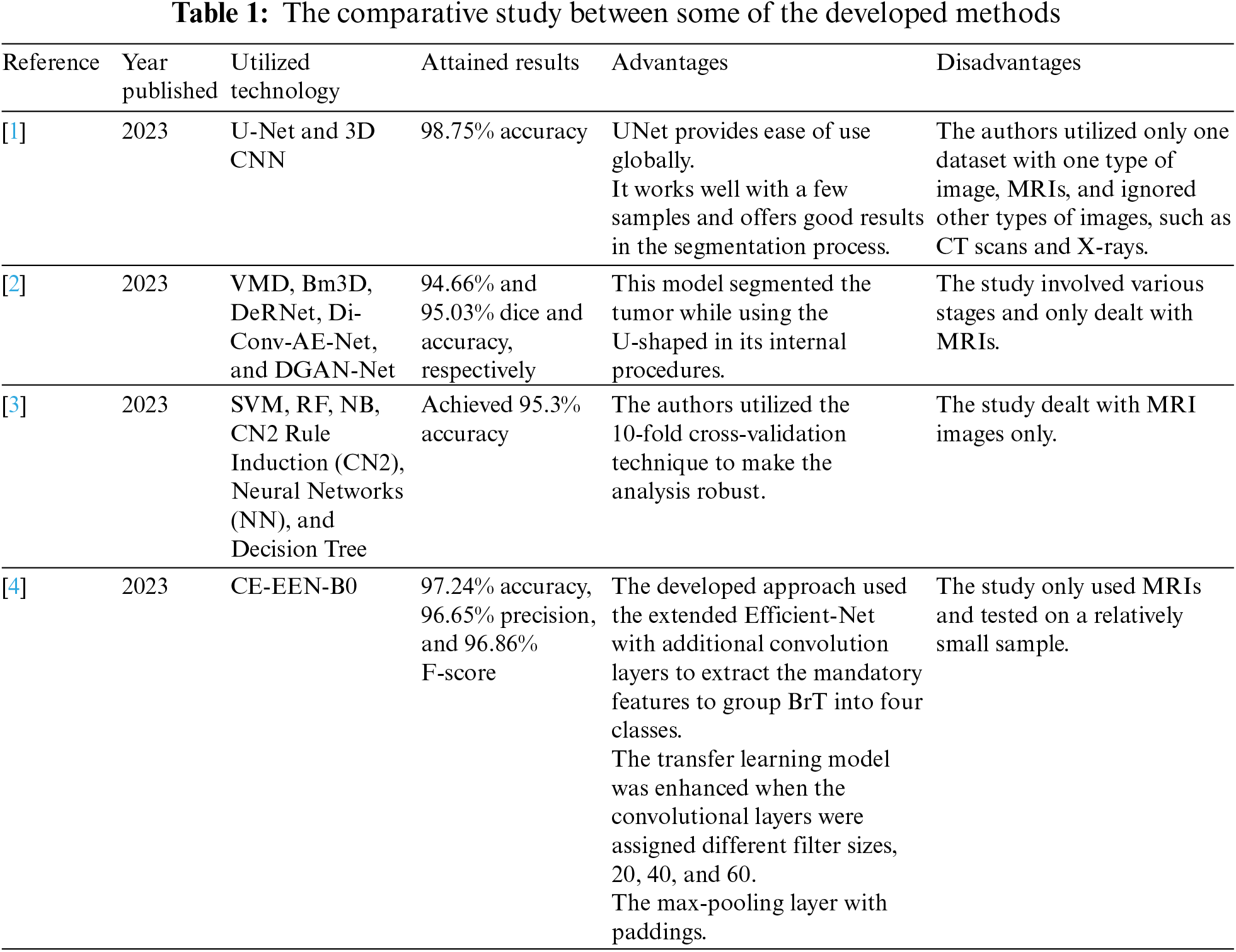 **Table 1:** The comparative study between some of the developed methods

| Reference | Year published | Utilized technology | Attained results | Advantages | Disadvantages |
|---|---|---|---|---|---|
| [1] | 2023 | U-Net and 3D CNN | 98.75% accuracy | UNet provides ease of use globally. It works well with a few samples and offers good results in the segmentation process. | The authors utilized only one dataset with one type of image, MRIs, and ignored other types of images, such as CT scans and X-rays. |
| [2] | 2023 | VMD, Bm3D, DeRNet, Di-Conv-AE-Net, and DGAN-Net | 94.66% and 95.03% dice and accuracy, respectively | This model segmented the tumor while using the U-shaped in its internal procedures. | The study involved various stages and only dealt with MRIs. |
| [3] | 2023 | SVM, RF, NB, CN2 Rule Induction (CN2), Neural Networks (NN), and Decision Tree | Achieved 95.3% accuracy | The authors utilized the 10-fold cross-validation technique to make the analysis robust. | The study dealt with MRI images only. |
| [4] | 2023 | CE-EEN-B0 | 97.24% accuracy, 96.65% precision, and 96.86% F-score | The developed approach used the extended Efficient-Net with additional convolution layers to extract the mandatory features to group BrT into four classes. The transfer learning model was enhanced when the convolutional layers were assigned different filter sizes, 20, 40, and 60. The max-pooling layer with paddings. | The study only used MRIs and tested on a relatively small sample. |